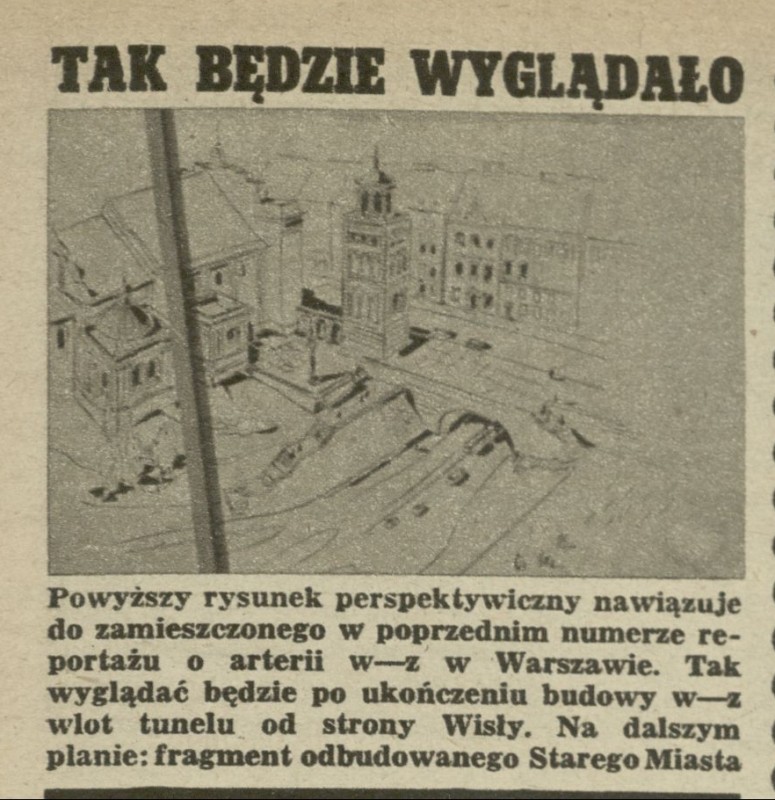 TAK BĘDZIE WYGLĄDAŁO

Powyższy rysunek perspektywiczny nawiązuje do zamieszczonego w poprzednim numerze reportażu o arterii w—z w Warszawie. Tak wyglądać będzie po ukończeniu budowy w—z wlot tunelu od strony Wisły. Na dalszym planie: fragment odbudowanego Starego Miasta